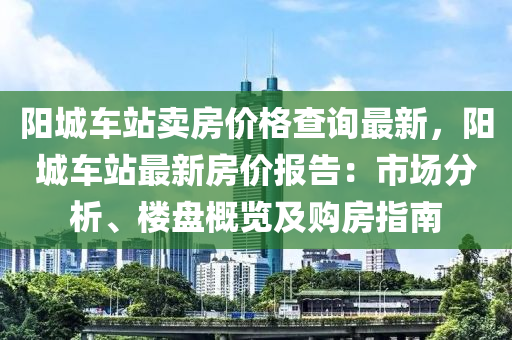 阳城车站卖房价格查询最新，阳城车站最新房价报告：市场分析、楼盘概览及购房指南